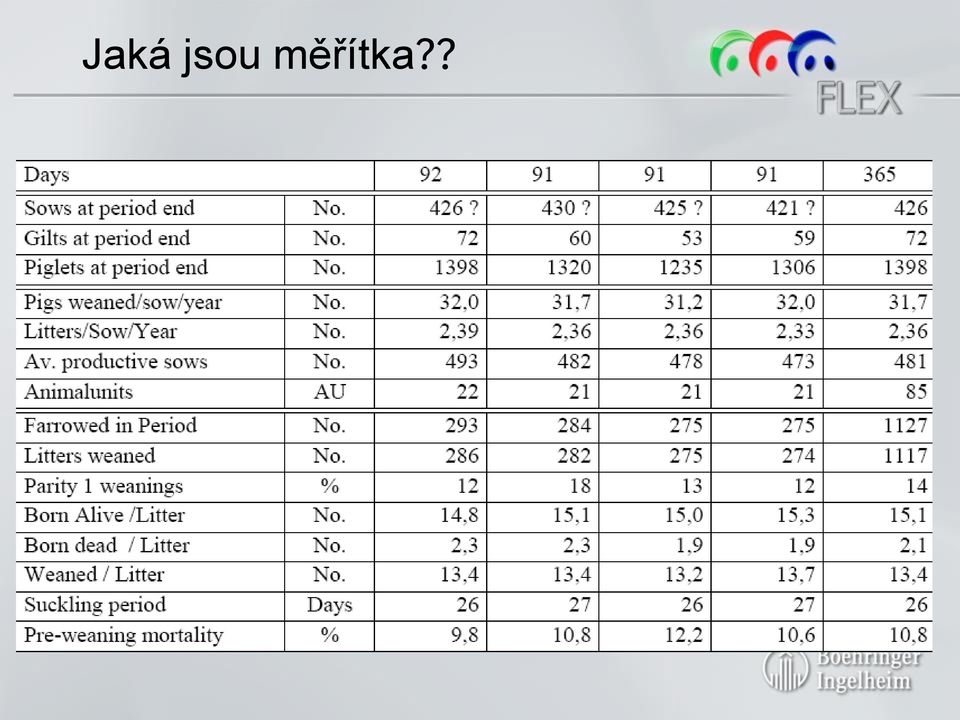 Jaká jsou měřítka??

FLEX

| Days | | 92 | 91 | 91 | 91 | 365 |
|---|---|---|---|---|---|---|
| Sows at period end | No. | 426 ? | 430 ? | 425 ? | 421 ? | 426 |
| Gilts at period end | No. | 72 | 60 | 53 | 59 | 72 |
| Piglets at period end | No. | 1398 | 1320 | 1235 | 1306 | 1398 |
| Pigs weaned/sow/year | No. | 32,0 | 31,7 | 31,2 | 32,0 | 31,7 |
| Litters/Sow/Year | No. | 2,39 | 2,36 | 2,36 | 2,33 | 2,36 |
| Av. productive sows | No. | 493 | 482 | 478 | 473 | 481 |
| Animalunits | AU | 22 | 21 | 21 | 21 | 85 |
| Farrowed in Period | No. | 293 | 284 | 275 | 275 | 1127 |
| Litters weaned | No. | 286 | 282 | 275 | 274 | 1117 |
| Parity 1 weanings | % | 12 | 18 | 13 | 12 | 14 |
| Born Alive /Litter | No. | 14,8 | 15,1 | 15,0 | 15,3 | 15,1 |
| Born dead / Litter | No. | 2,3 | 2,3 | 1,9 | 1,9 | 2,1 |
| Weaned / Litter | No. | 13,4 | 13,4 | 13,2 | 13,7 | 13,4 |
| Suckling period | Days | 26 | 27 | 26 | 27 | 26 |
| Pre-weaning mortality | % | 9,8 | 10,8 | 12,2 | 10,6 | 10,8 |

Boehringer Ingelheim